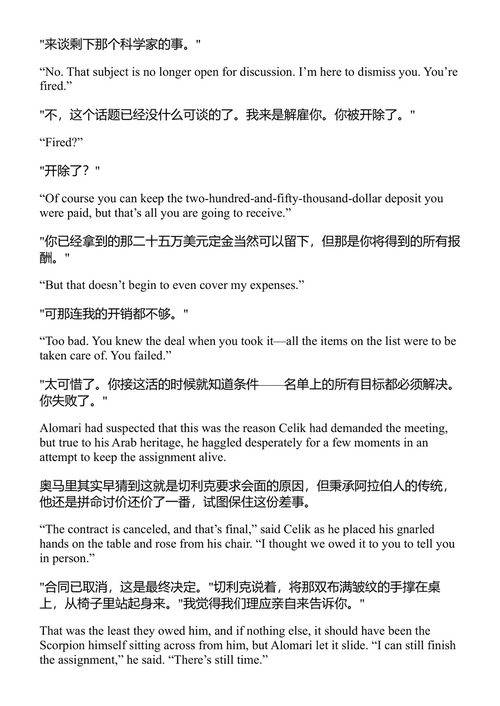 "来谈剩下那个科学家的事。"

“No. That subject is no longer open for discussion. I’m here to dismiss you. You’re fired.”

"不，这个话题已经没什么可谈的了。我来是解雇你。你被开除了。"

“Fired?”

"开除了？"

“Of course you can keep the two-hundred-and-fifty-thousand-dollar deposit you were paid, but that’s all you are going to receive.”

"你已经拿到的那二十五万美元定金当然可以留下，但那是你将得到的所有报酬。"

“But that doesn’t begin to even cover my expenses.”

"可那连我的开销都不够。"

“Too bad. You knew the deal when you took it—all the items on the list were to be taken care of. You failed.”

"太可惜了。你接这活的时候就知道条件——名单上的所有目标都必须解决。你失败了。"

Alomari had suspected that this was the reason Celik had demanded the meeting, but true to his Arab heritage, he haggled desperately for a few moments in an attempt to keep the assignment alive.

奥马里其实早猜到这就是切利克要求会面的原因，但秉承阿拉伯人的传统，他还是拼命讨价还价了一番，试图保住这份差事。

“The contract is canceled, and that’s final,” said Celik as he placed his gnarled hands on the table and rose from his chair. “I thought we owed it to you to tell you in person.”

"合同已取消，这是最终决定。"切利克说着，将那双布满皱纹的手撑在桌上，从椅子里站起身来。"我觉得我们理应亲自来告诉你。"

That was the least they owed him, and if nothing else, it should have been the Scorpion himself sitting across from him, but Alomari let it slide. “I can still finish the assignment,” he said. “There’s still time.”